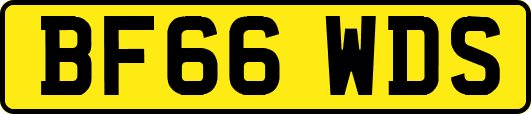 BF66 WDS